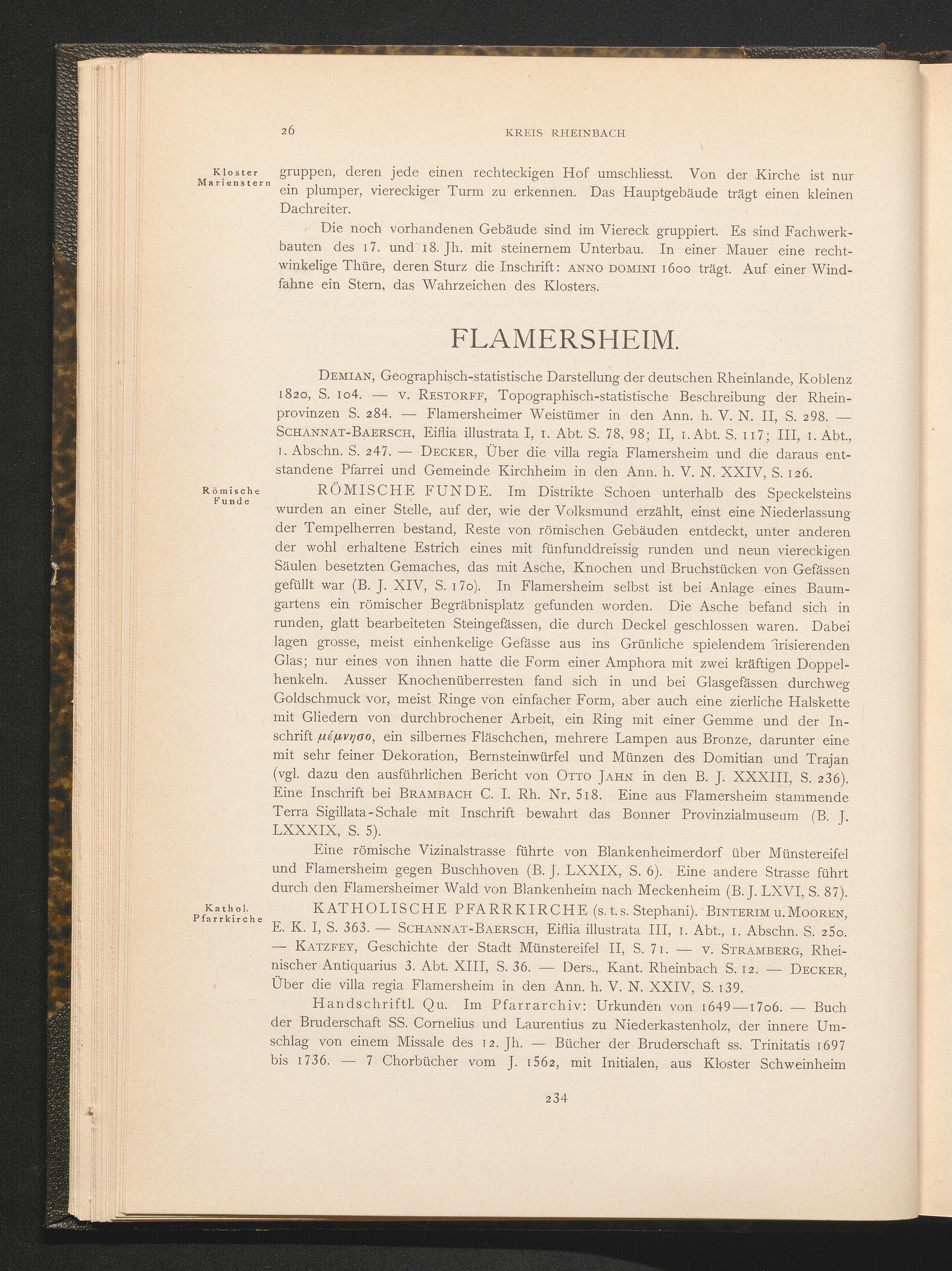 26 KREIS RHEINBACH

Kloster Marienstern

gruppen, deren jede einen rechteckigen Hof umschliesst. Von der Kirche ist nur ein plumper, viereckiger Turm zu erkennen. Das Hauptgebäude trägt einen kleinen Dachreiter.

Die noch vorhandenen Gebäude sind im Viereck gruppiert. Es sind Fachwerkbauten des 17. und 18. Jh. mit steinernem Unterbau. In einer Mauer eine rechtwinkelige Thüre, deren Sturz die Inschrift: ANNO DOMINI 1600 trägt. Auf einer Windfahne ein Stern, das Wahrzeichen des Klosters.

FLAMERSHEIM.

DEMIAN, Geographisch-statistische Darstellung der deutschen Rheinlande, Koblenz 1820, S. 104. — v. RESTORFF, Topographisch-statistische Beschreibung der Rheinprovinzen S. 284. — Flamersheimer Weistümer in den Ann. h. V. N. II, S. 298. — SCHANNAT-BAERSCH, Eiflia illustrata I, 1. Abt. S. 78, 98; II, 1. Abt. S. 117; III, 1. Abt., 1. Abschn. S. 247. — DECKER, Über die villa regia Flamersheim und die daraus entstandene Pfarrei und Gemeinde Kirchheim in den Ann. h. V. N. XXIV, S. 126.

Römische Funde

RÖMISCHE FUNDE. Im Distrikte Schoen unterhalb des Speckelsteins wurden an einer Stelle, auf der, wie der Volksmund erzählt, einst eine Niederlassung der Tempelherren bestand, Reste von römischen Gebäuden entdeckt, unter anderen der wohl erhaltene Estrich eines mit fünfunddreissig runden und neun viereckigen Säulen besetzten Gemaches, das mit Asche, Knochen und Bruchstücken von Gefässen gefüllt war (B. J. XIV, S. 170). In Flamersheim selbst ist bei Anlage eines Baumgartens ein römischer Begräbnisplatz gefunden worden. Die Asche befand sich in runden, glatt bearbeiteten Steingefässen, die durch Deckel geschlossen waren. Dabei lagen grosse, meist einhenkelige Gefässe aus ins Grünliche spielendem irisierenden Glas; nur eines von ihnen hatte die Form einer Amphora mit zwei kräftigen Doppelhenkeln. Ausser Knochenüberresten fand sich in und bei Glasgefässen durchweg Goldschmuck vor, meist Ringe von einfacher Form, aber auch eine zierliche Halskette mit Gliedern von durchbrochener Arbeit, ein Ring mit einer Gemme und der Inschrift μέμνησο, ein silbernes Fläschchen, mehrere Lampen aus Bronze, darunter eine mit sehr feiner Dekoration, Bernsteinwürfel und Münzen des Domitian und Trajan (vgl. dazu den ausführlichen Bericht von OTTO JAHN in den B. J. XXXIII, S. 236). Eine Inschrift bei BRAMBACH C. I. Rh. Nr. 518. Eine aus Flamersheim stammende Terra Sigillata-Schale mit Inschrift bewahrt das Bonner Provinzialmuseum (B. J. LXXXIX, S. 5).

Eine römische Vizinalstrasse führte von Blankenheimerdorf über Münstereifel und Flamersheim gegen Buschhoven (B. J. LXXIX, S. 6). Eine andere Strasse führt durch den Flamersheimer Wald von Blankenheim nach Meckenheim (B. J. LXVI, S. 87).

Kathol. Pfarrkirche

KATHOLISCHE PFARRKIRCHE (s. t. s. Stephani). BINTERIM u. MOOREN, E. K. I, S. 363. — SCHANNAT-BAERSCH, Eiflia illustrata III, 1. Abt., 1. Abschn. S. 250. — KATZFEY, Geschichte der Stadt Münstereifel II, S. 71. — v. STRAMBERG, Rheinischer Antiquarius 3. Abt. XIII, S. 36. — Ders., Kant. Rheinbach S. 12. — DECKER, Über die villa regia Flamersheim in den Ann. h. V. N. XXIV, S. 139.

Handschriftl. Qu. Im Pfarrarchiv: Urkunden von 1649—1706. — Buch der Bruderschaft SS. Cornelius und Laurentius zu Niederkastenholz, der innere Umschlag von einem Missale des 12. Jh. — Bücher der Bruderschaft ss. Trinitatis 1697 bis 1736. — 7 Chorbücher vom J. 1562, mit Initialen, aus Kloster Schweinheim

234